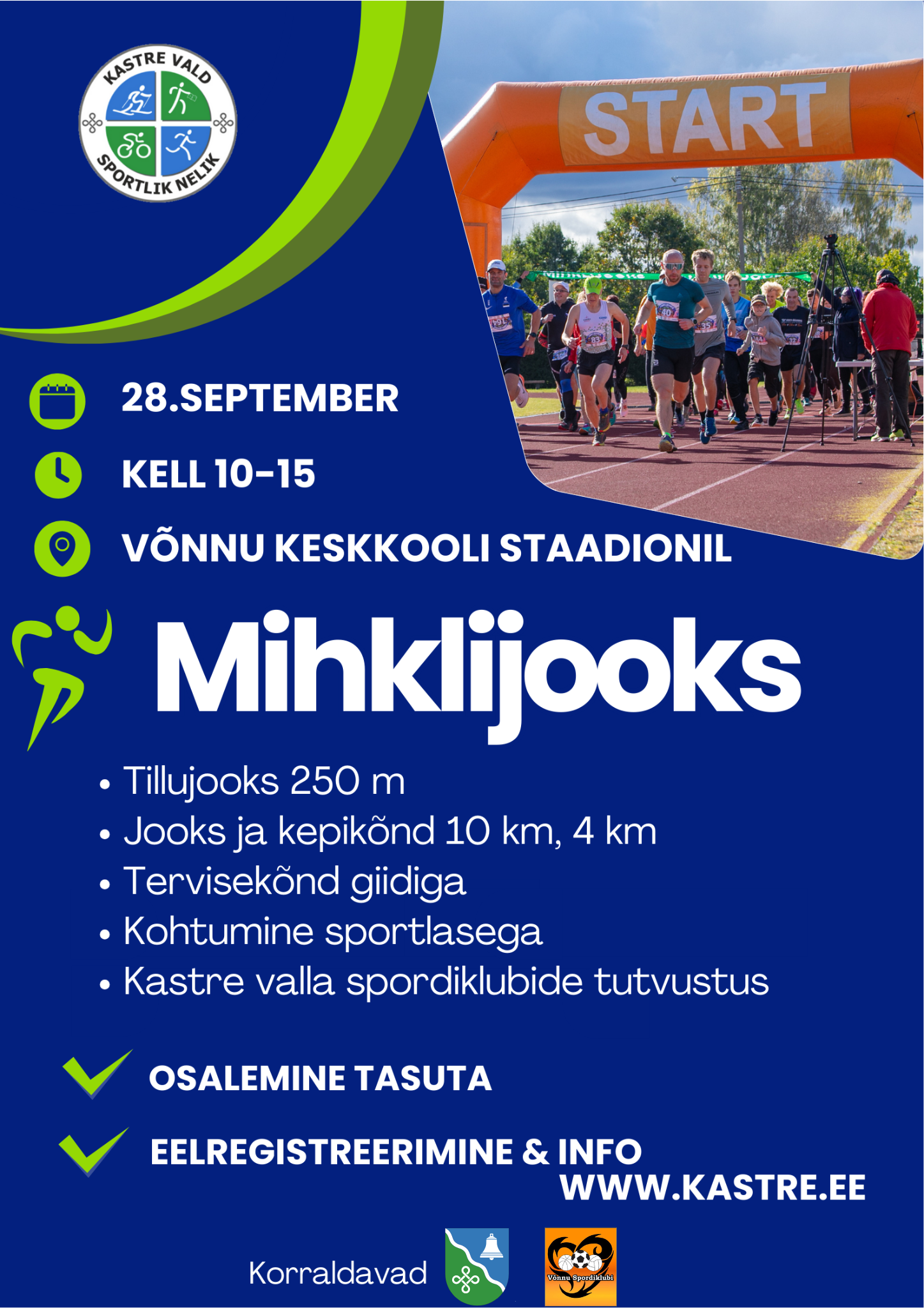 KASTRE VALD
SPORTLIK NELIK

START

28.SEPTEMBER

KELL 10-15

VÕNNU KESKKOOLI STAADIONIL

Mihklijooks

• Tillujooks 250 m
• Jooks ja kepikõnd 10 km, 4 km
• Tervisekõnd giidiga
• Kohtumine sportlasega
• Kastre valla spordiklubide tutvustus

OSALEMINE TASUTA

EELREGISTREERIMINE & INFO
WWW.KASTRE.EE

Korraldavad

Võnnu Spordiklubi